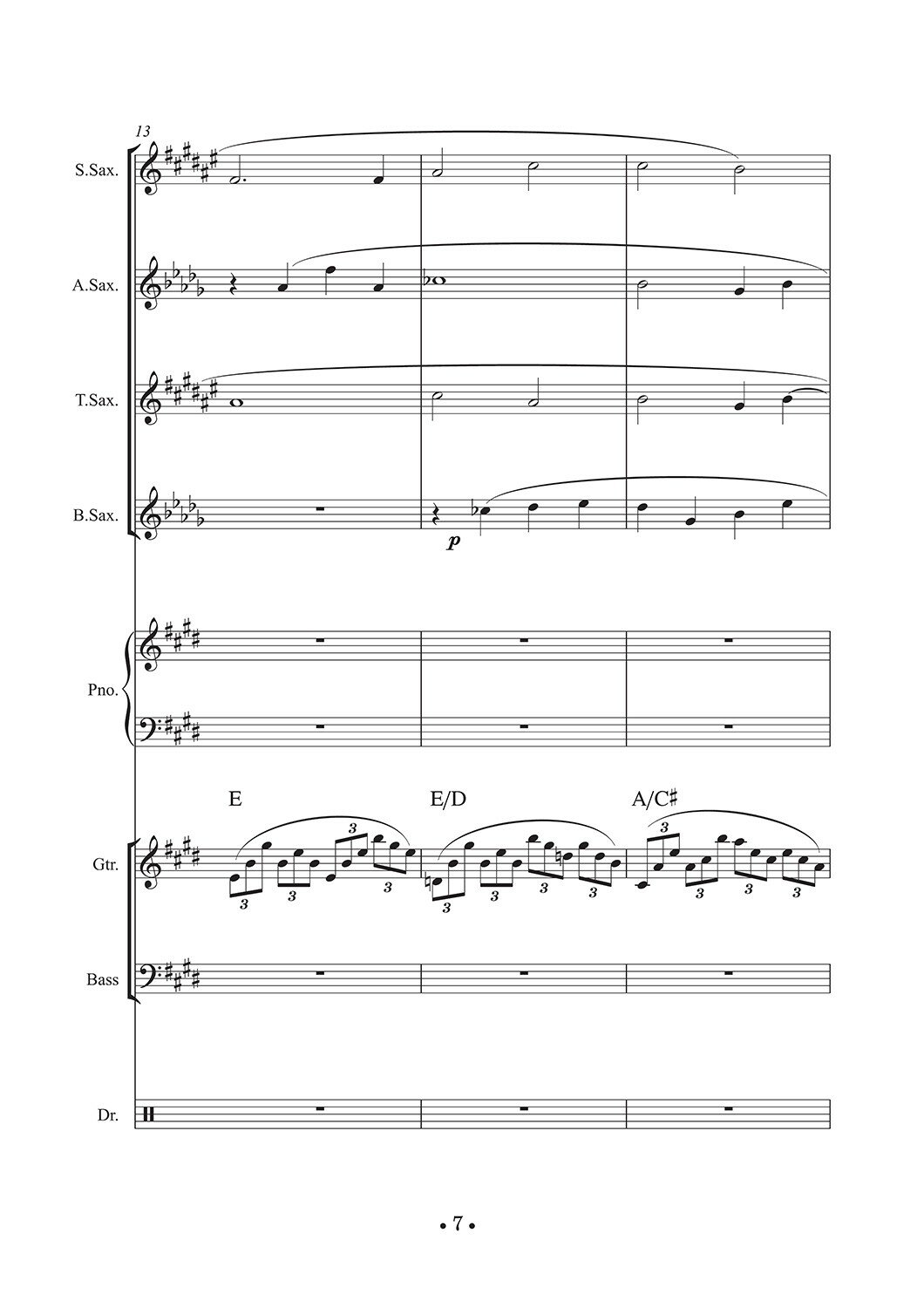 13

S.Sax.

A.Sax.

T.Sax.

B.Sax.

p

Pno.

E

E/D

A/C♯

Gtr.

3 3 3 3

3 3 3 3

3 3 3 3

Bass

Dr.

• 7 •